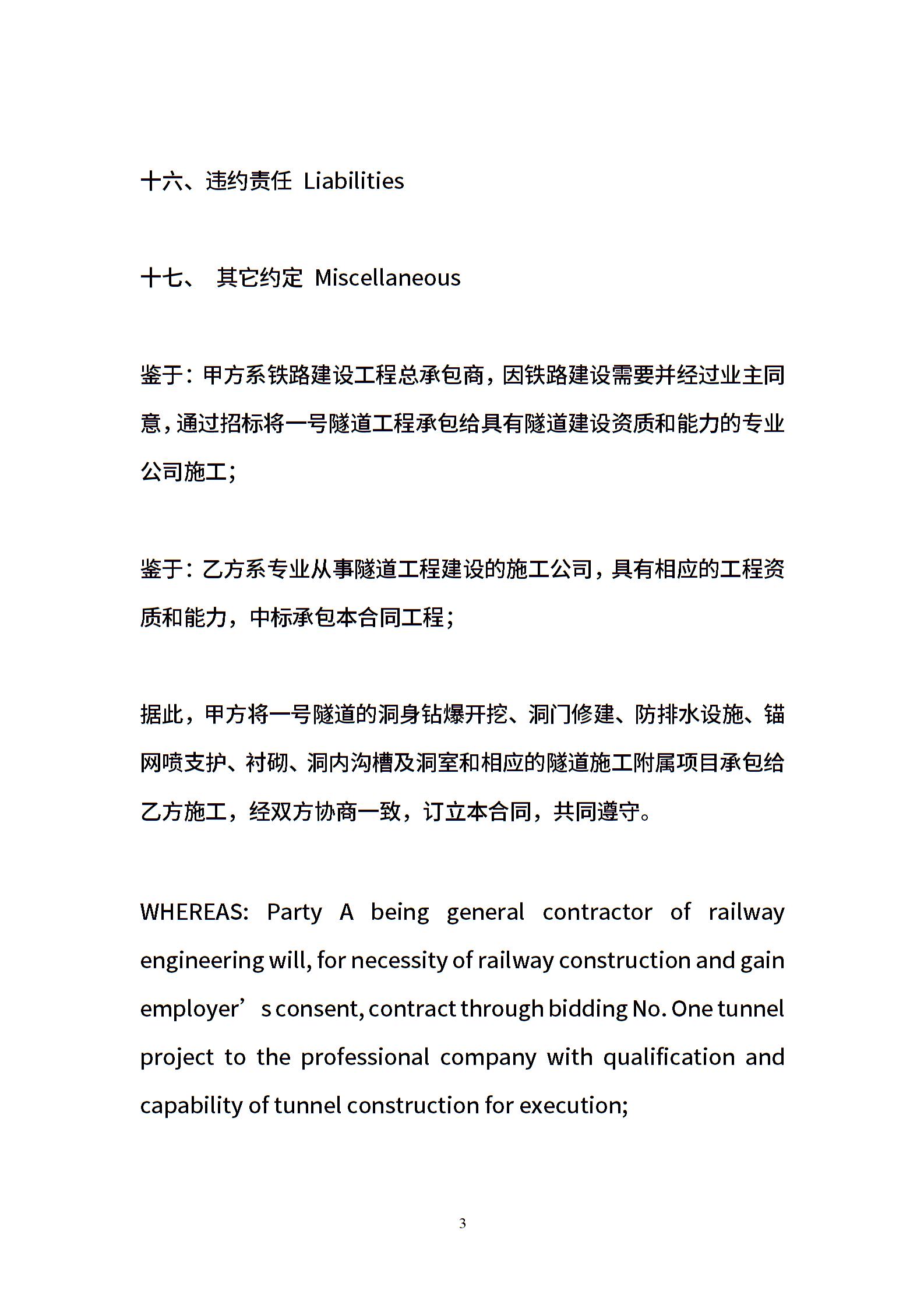 十六、违约责任 Liabilities

十七、 其它约定 Miscellaneous

鉴于：甲方系铁路建设工程总承包商，因铁路建设需要并经过业主同意，通过招标将一号隧道工程承包给具有隧道建设资质和能力的专业公司施工；

鉴于：乙方系专业从事隧道工程建设的施工公司，具有相应的工程资质和能力，中标承包本合同工程；

据此，甲方将一号隧道的洞身钻爆开挖、洞门修建、防排水设施、锚网喷支护、衬砌、洞内沟槽及洞室和相应的隧道施工附属项目承包给乙方施工，经双方协商一致，订立本合同，共同遵守。

WHEREAS: Party A being general contractor of railway engineering will, for necessity of railway construction and gain employer’s consent, contract through bidding No. One tunnel project to the professional company with qualification and capability of tunnel construction for execution;

3